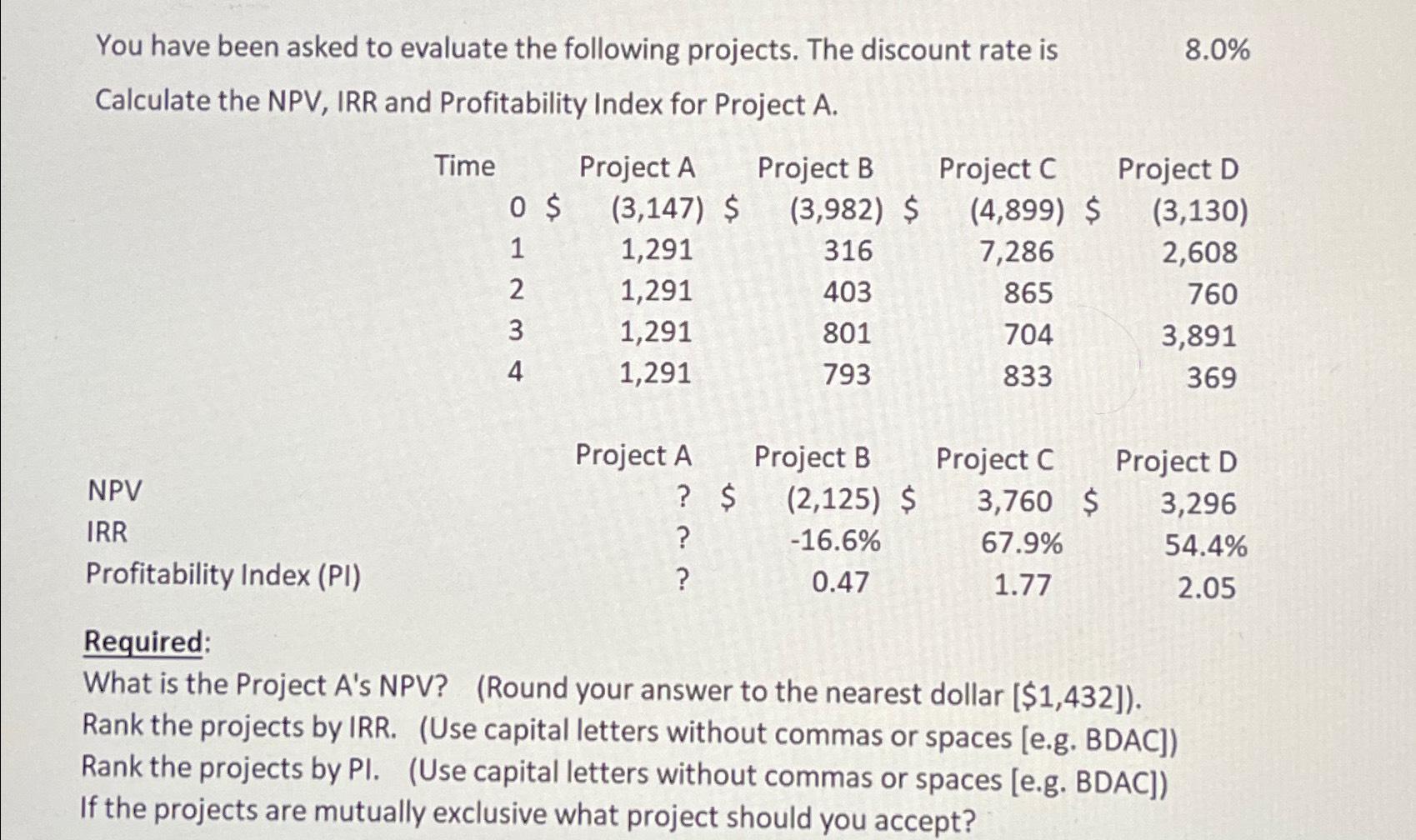 You have been asked to evaluate the following projects. The discount rate is 8.0%
Calculate the NPV, IRR and Profitability Index for Project A.

| Time | Project A | Project B | Project C | Project D |
|---|---|---|---|---|
| 0 | \$ (3,147) | \$ (3,982) | \$ (4,899) | \$ (3,130) |
| 1 | 1,291 | 316 | 7,286 | 2,608 |
| 2 | 1,291 | 403 | 865 | 760 |
| 3 | 1,291 | 801 | 704 | 3,891 |
| 4 | 1,291 | 793 | 833 | 369 |

| | Project A | Project B | Project C | Project D |
|---|---|---|---|---|
| NPV | ? | \$ (2,125) | \$ 3,760 | \$ 3,296 |
| IRR | ? | -16.6% | 67.9% | 54.4% |
| Profitability Index (PI) | ? | 0.47 | 1.77 | 2.05 |

Required:
What is the Project A's NPV? (Round your answer to the nearest dollar [\$1,432]).
Rank the projects by IRR. (Use capital letters without commas or spaces [e.g. BDAC])
Rank the projects by PI. (Use capital letters without commas or spaces [e.g. BDAC])
If the projects are mutually exclusive what project should you accept?